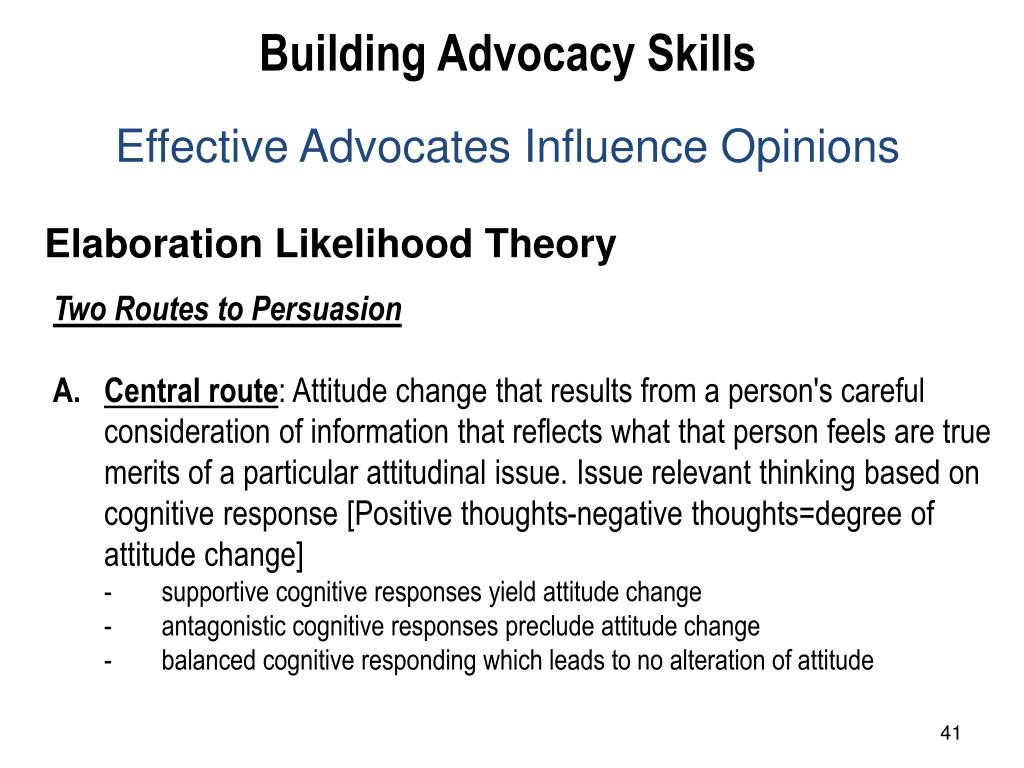 Building Advocacy Skills

Effective Advocates Influence Opinions

Elaboration Likelihood Theory

Two Routes to Persuasion

A. Central route: Attitude change that results from a person's careful consideration of information that reflects what that person feels are true merits of a particular attitudinal issue. Issue relevant thinking based on cognitive response [Positive thoughts-negative thoughts=degree of attitude change]
- supportive cognitive responses yield attitude change
- antagonistic cognitive responses preclude attitude change
- balanced cognitive responding which leads to no alteration of attitude

41